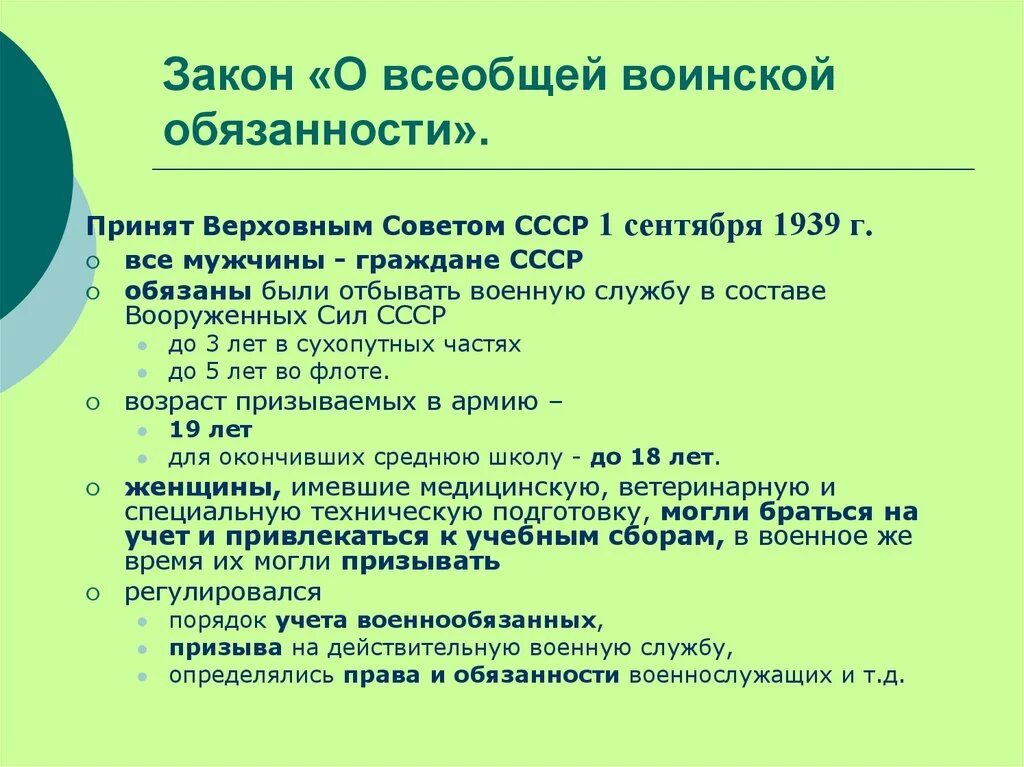 Закон «О всеобщей воинской обязанности».

Принят Верховным Советом СССР 1 сентября 1939 г.

все мужчины - граждане СССР

обязаны были отбывать военную службу в составе Вооруженных Сил СССР

до 3 лет в сухопутных частях

до 5 лет во флоте.

возраст призываемых в армию –

19 лет

для окончивших среднюю школу - до 18 лет.

женщины, имевшие медицинскую, ветеринарную и специальную техническую подготовку, могли браться на учет и привлекаться к учебным сборам, в военное же время их могли призывать

регулировался

порядок учета военнообязанных,

призыва на действительную военную службу,

определялись права и обязанности военнослужащих и т.д.